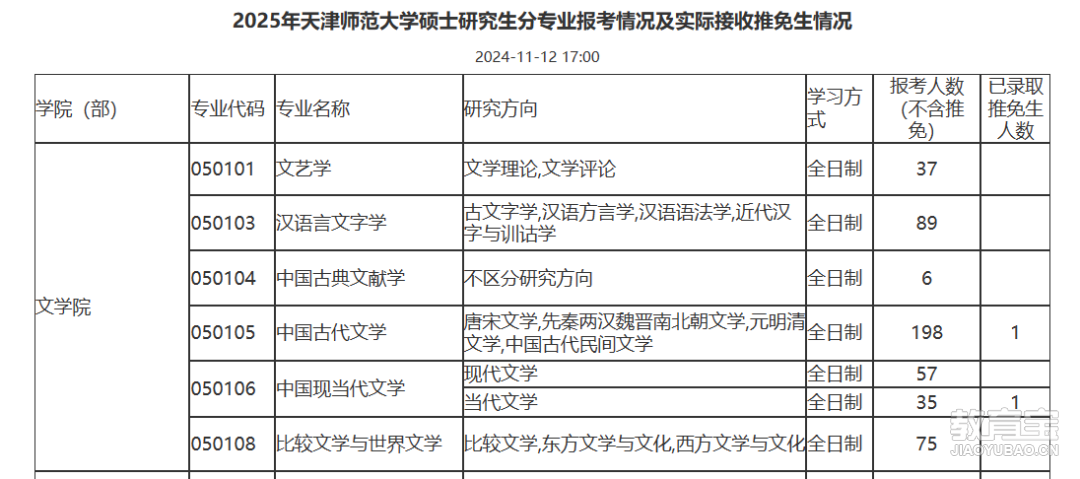 2025年天津师范大学硕士研究生分专业报考情况及实际接收推免生情况

2024-11-12 17:00

| 学院（部） | 专业代码 | 专业名称 | 研究方向 | 学习方式 | 报考人数(不含推免) | 已录取推免生人数 |
|---|---|---|---|---|---|---|
| 文学院 | 050101 | 文艺学 | 文学理论,文学评论 | 全日制 | 37 | |
| | 050103 | 汉语言文字学 | 古文字学,汉语方言学,汉语语法学,近代汉字与训诂学 | 全日制 | 89 | |
| | 050104 | 中国古典文献学 | 不区分研究方向 | 全日制 | 6 | |
| | 050105 | 中国古代文学 | 唐宋文学,先秦两汉魏晋南北朝文学,元明清文学,中国古代民间文学 | 全日制 | 198 | 1 |
| | 050106 | 中国现当代文学 | 现代文学 | 全日制 | 57 | |
| | | | 当代文学 | 全日制 | 35 | 1 |
| | 050108 | 比较文学与世界文学 | 比较文学,东方文学与文化,西方文学与文化 | 全日制 | 75 | |

教育宝
JIAOYUBAO.CN